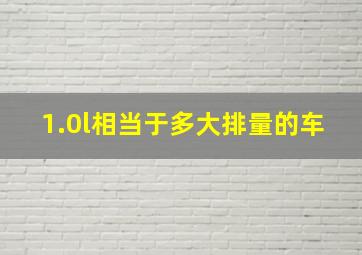 1.0l相当于多大排量的车